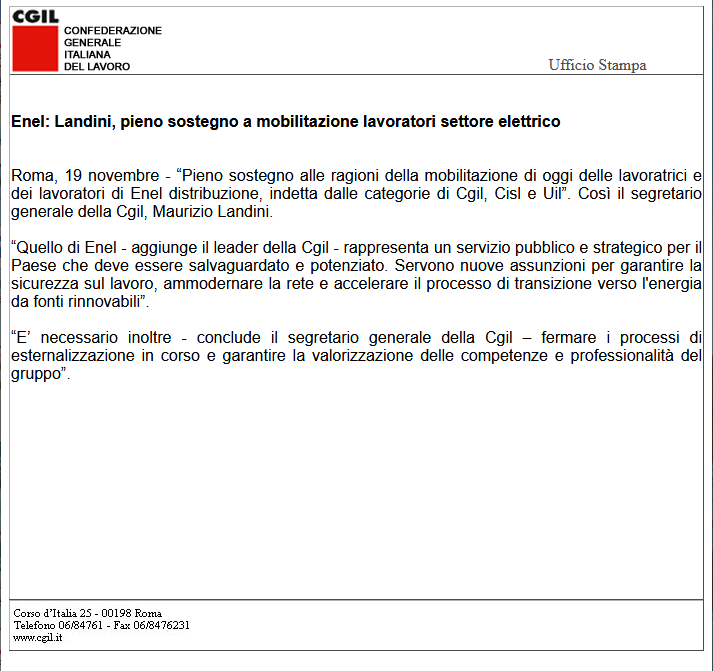 CGIL
CONFEDERAZIONE
GENERALE
ITALIANA
DEL LAVORO

Ufficio Stampa

Enel: Landini, pieno sostegno a mobilitazione lavoratori settore elettrico

Roma, 19 novembre - “Pieno sostegno alle ragioni della mobilitazione di oggi delle lavoratrici e dei lavoratori di Enel distribuzione, indetta dalle categorie di Cgil, Cisl e Uil”. Così il segretario generale della Cgil, Maurizio Landini.

“Quello di Enel - aggiunge il leader della Cgil - rappresenta un servizio pubblico e strategico per il Paese che deve essere salvaguardato e potenziato. Servono nuove assunzioni per garantire la sicurezza sul lavoro, ammodernare la rete e accelerare il processo di transizione verso l'energia da fonti rinnovabili”.

“E’ necessario inoltre - conclude il segretario generale della Cgil – fermare i processi di esternalizzazione in corso e garantire la valorizzazione delle competenze e professionalità del gruppo”.

Corso d’Italia 25 - 00198 Roma
Telefono 06/84761 - Fax 06/8476231
www.cgil.it